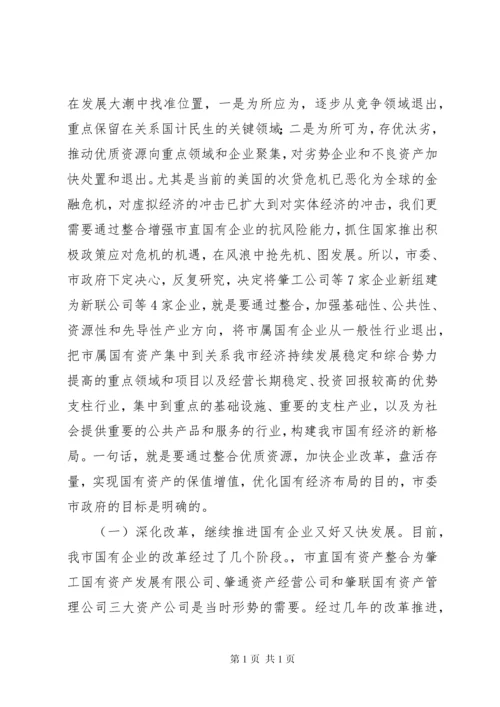 在发展大潮中找准位置，一是为所应为，逐步从竞争领域退出，重点保留在关系国计民生的关键领域；二是为所可为，存优汰劣，推动优质资源向重点领域和企业聚集，对劣势企业和不良资产加快处置和退出。尤其是当前的美国的次贷危机已恶化为全球的金融危机，对虚拟经济的冲击已扩大到对实体经济的冲击，我们更需要通过整合增强市直国有企业的抗风险能力，抓住国家推出积极政策应对危机的机遇，在风浪中抢先机、图发展。所以，市委、市政府下定决心，反复研究，决定将肇工公司等7家企业新组建为新联公司等4家企业，就是要通过整合，加强基础性、公共性、资源性和先导性产业方向，将市属国有企业从一般性行业退出，把市属国有资产集中到关系我市经济持续发展稳定和综合势力提高的重点领域和项目以及经营长期稳定、投资回报较高的优势支柱行业，集中到重点的基础设施、重要的支柱产业，以及为社会提供重要的公共产品和服务的行业，构建我市国有经济的新格局。一句话，就是要通过整合优质资源，加快企业改革，盘活存量，实现国有资产的保值增值，优化国有经济布局的目的，市委市政府的目标是明确的。

（一）深化改革，继续推进国有企业又好又快发展。目前，我市国有企业的改革经过了几个阶段。，市直国有资产整合为肇工国有资产发展有限公司、肇通资产经营公司和肇联国有资产管理公司三大资产公司是当时形势的需要。经过几年的改革推进，

第1页 共1页